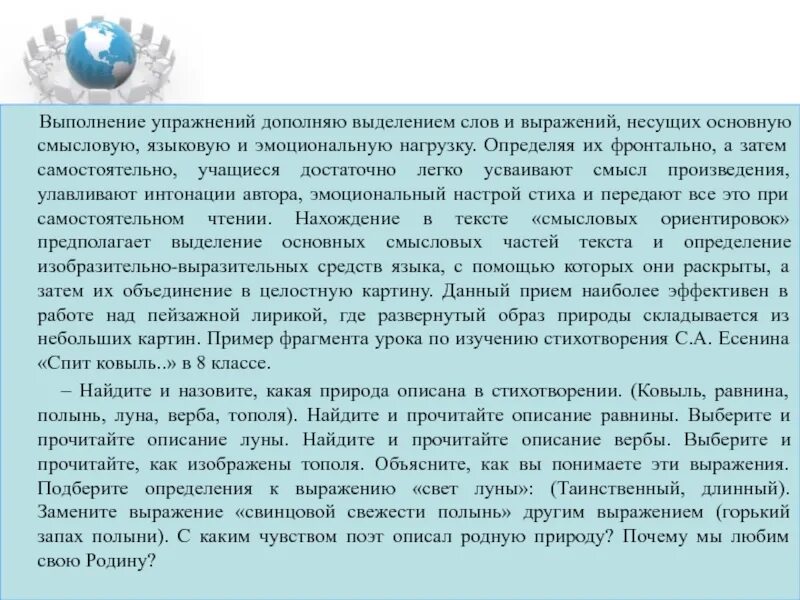 Выполнение упражнений дополняю выделением слов и выражений, несущих основную смысловую, языковую и эмоциональную нагрузку. Определяя их фронтально, а затем самостоятельно, учащиеся достаточно легко усваивают смысл произведения, улавливают интонации автора, эмоциональный настрой стиха и передают все это при самостоятельном чтении. Нахождение в тексте «смысловых ориентировок» предполагает выделение основных смысловых частей текста и определение изобразительно-выразительных средств языка, с помощью которых они раскрыты, а затем их объединение в целостную картину. Данный прием наиболее эффективен в работе над пейзажной лирикой, где развернутый образ природы складывается из небольших картин. Пример фрагмента урока по изучению стихотворения С.А. Есенина «Спит ковыль..» в 8 классе.

– Найдите и назовите, какая природа описана в стихотворении. (Ковыль, равнина, полынь, луна, верба, тополя). Найдите и прочитайте описание равнины. Выберите и прочитайте описание луны. Найдите и прочитайте описание вербы. Выберите и прочитайте, как изображены тополя. Объясните, как вы понимаете эти выражения. Подберите определения к выражению «свет луны»: (Таинственный, длинный). Замените выражение «свинцовой свежести полынь» другим выражением (горький запах полыни). С каким чувством поэт описал родную природу? Почему мы любим свою Родину?